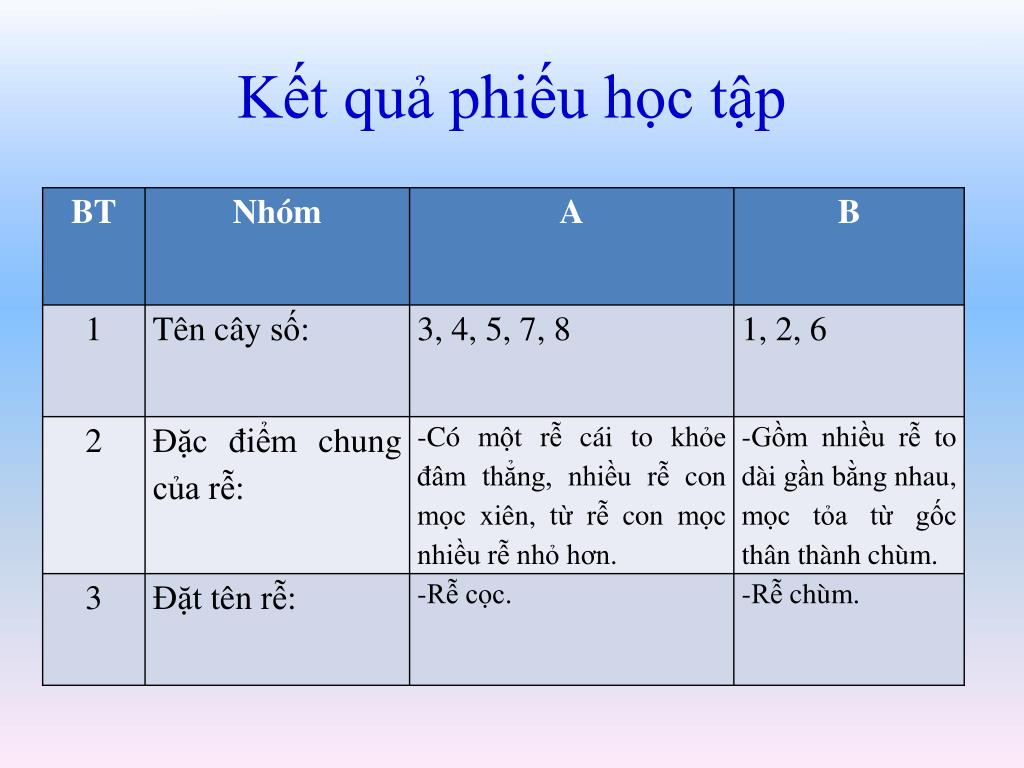 Kết quả phiếu học tập

| BT | Nhóm | A | B |
|---|---|---|---|
| 1 | Tên cây số: | 3, 4, 5, 7, 8 | 1, 2, 6 |
| 2 | Đặc điểm chung của rễ: | -Có một rễ cái to khỏe đâm thẳng, nhiều rễ con mọc xiên, từ rễ con mọc nhiều rễ nhỏ hơn. | -Gồm nhiều rễ to dài gần bằng nhau, mọc tỏa từ gốc thân thành chùm. |
| 3 | Đặt tên rễ: | -Rễ cọc. | -Rễ chùm. |